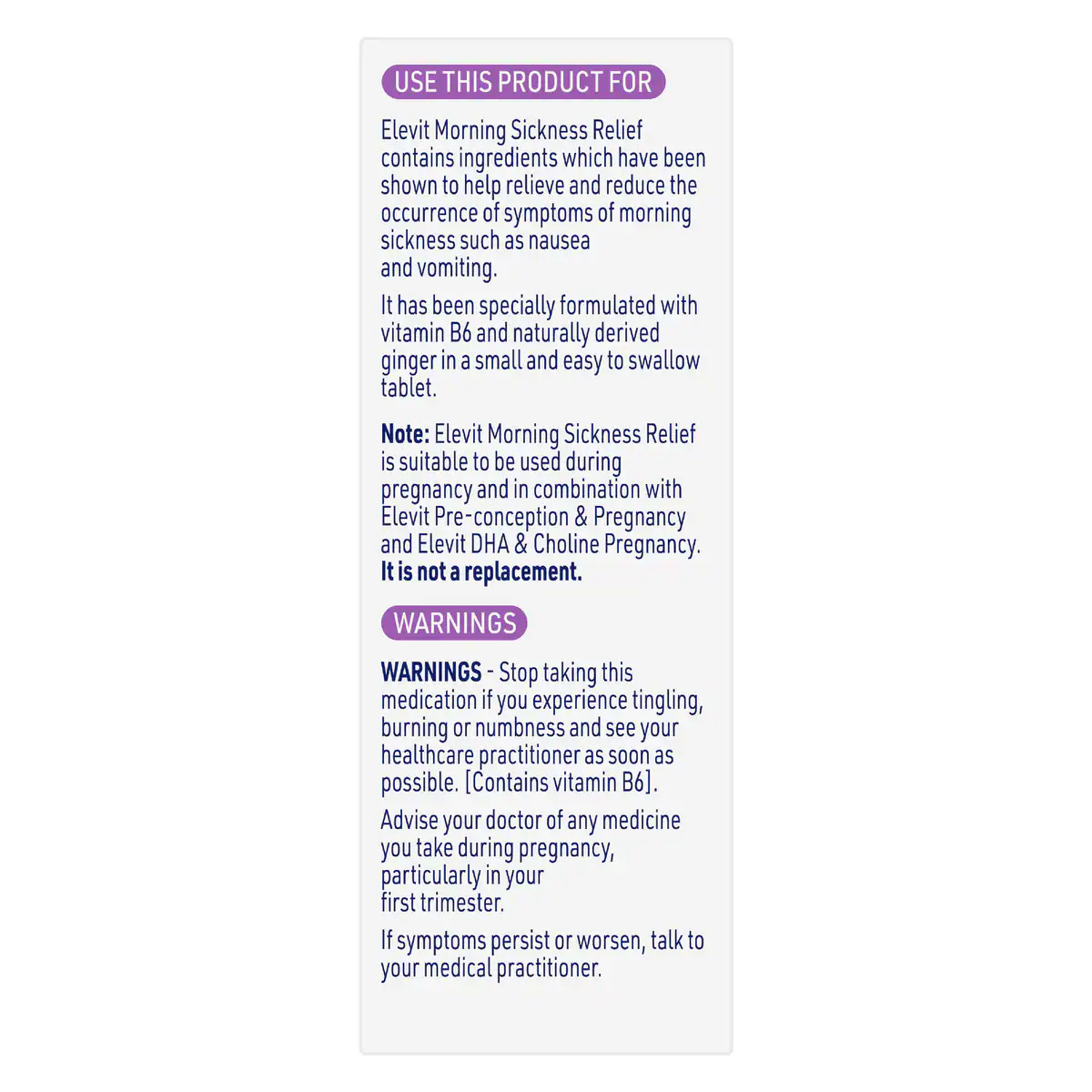 USE THIS PRODUCT FOR

Elevit Morning Sickness Relief contains ingredients which have been shown to help relieve and reduce the occurrence of symptoms of morning sickness such as nausea and vomiting.

It has been specially formulated with vitamin B6 and naturally derived ginger in a small and easy to swallow tablet.

Note: Elevit Morning Sickness Relief is suitable to be used during pregnancy and in combination with Elevit Pre-conception & Pregnancy and Elevit DHA & Choline Pregnancy. It is not a replacement.

WARNINGS

WARNINGS - Stop taking this medication if you experience tingling, burning or numbness and see your healthcare practitioner as soon as possible. [Contains vitamin B6].

Advise your doctor of any medicine you take during pregnancy, particularly in your first trimester.

If symptoms persist or worsen, talk to your medical practitioner.